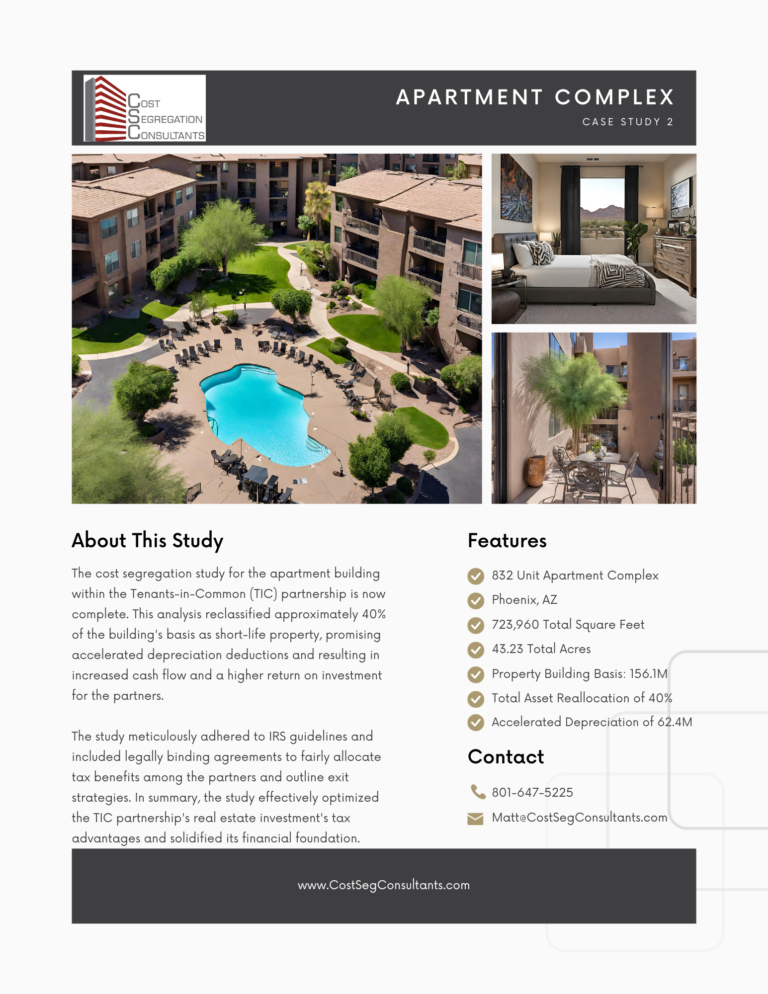 COST SEGREGATION CONSULTANTS

APARTMENT COMPLEX

CASE STUDY 2

About This Study

The cost segregation study for the apartment building within the Tenants-in-Common (TIC) partnership is now complete. This analysis reclassified approximately 40% of the building's basis as short-life property, promising accelerated depreciation deductions and resulting in increased cash flow and a higher return on investment for the partners.

The study meticulously adhered to IRS guidelines and included legally binding agreements to fairly allocate tax benefits among the partners and outline exit strategies. In summary, the study effectively optimized the TIC partnership's real estate investment's tax advantages and solidified its financial foundation.

Features

832 Unit Apartment Complex

Phoenix, AZ

723,960 Total Square Feet

43.23 Total Acres

Property Building Basis: 156.1M

Total Asset Reallocation of 40%

Accelerated Depreciation of 62.4M

Contact

801-647-5225

Matt@CostSegConsultants.com

www.CostSegConsultants.com